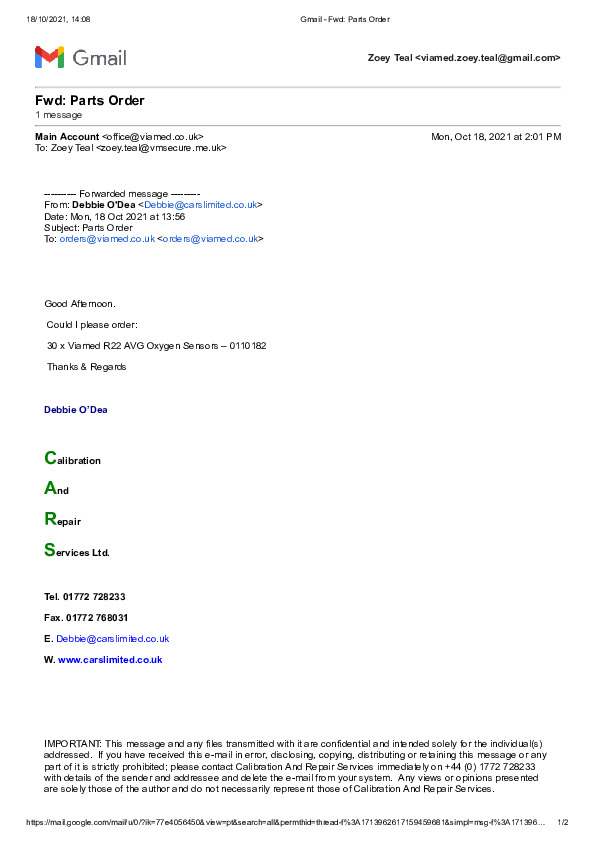 18/10/2021, 14:08 Gmail - Fwd: Parts Order

Gmail Zoey Teal <viamed.zoey.teal@gmail.com>

Fwd: Parts Order
1 message

Main Account <office@viamed.co.uk> Mon, Oct 18, 2021 at 2:01 PM
To: Zoey Teal <zoey.teal@vmsecure.me.uk>

---------- Forwarded message ---------
From: Debbie O'Dea <Debbie@carslimited.co.uk>
Date: Mon, 18 Oct 2021 at 13:56
Subject: Parts Order
To: orders@viamed.co.uk <orders@viamed.co.uk>

Good Afternoon.

Could I please order:

30 x Viamed R22 AVG Oxygen Sensors – 0110182

Thanks & Regards

Debbie O'Dea

Calibration

And

Repair

Services Ltd.

Tel. 01772 728233

Fax. 01772 768031

E. Debbie@carslimited.co.uk

W. www.carslimited.co.uk

IMPORTANT: This message and any files transmitted with it are confidential and intended solely for the individual(s) addressed. If you have received this e-mail in error, disclosing, copying, distributing or retaining this message or any part of it is strictly prohibited; please contact Calibration And Repair Services immediately on +44 (0) 1772 728233 with details of the sender and addressee and delete the e-mail from your system. Any views or opinions presented are solely those of the author and do not necessarily represent those of Calibration And Repair Services.

https://mail.google.com/mail/u/0/?ik=77e4056450&view=pt&search=all&permthid=thread-f%3A1713962617159459681&simpl=msg-f%3A171396... 1/2